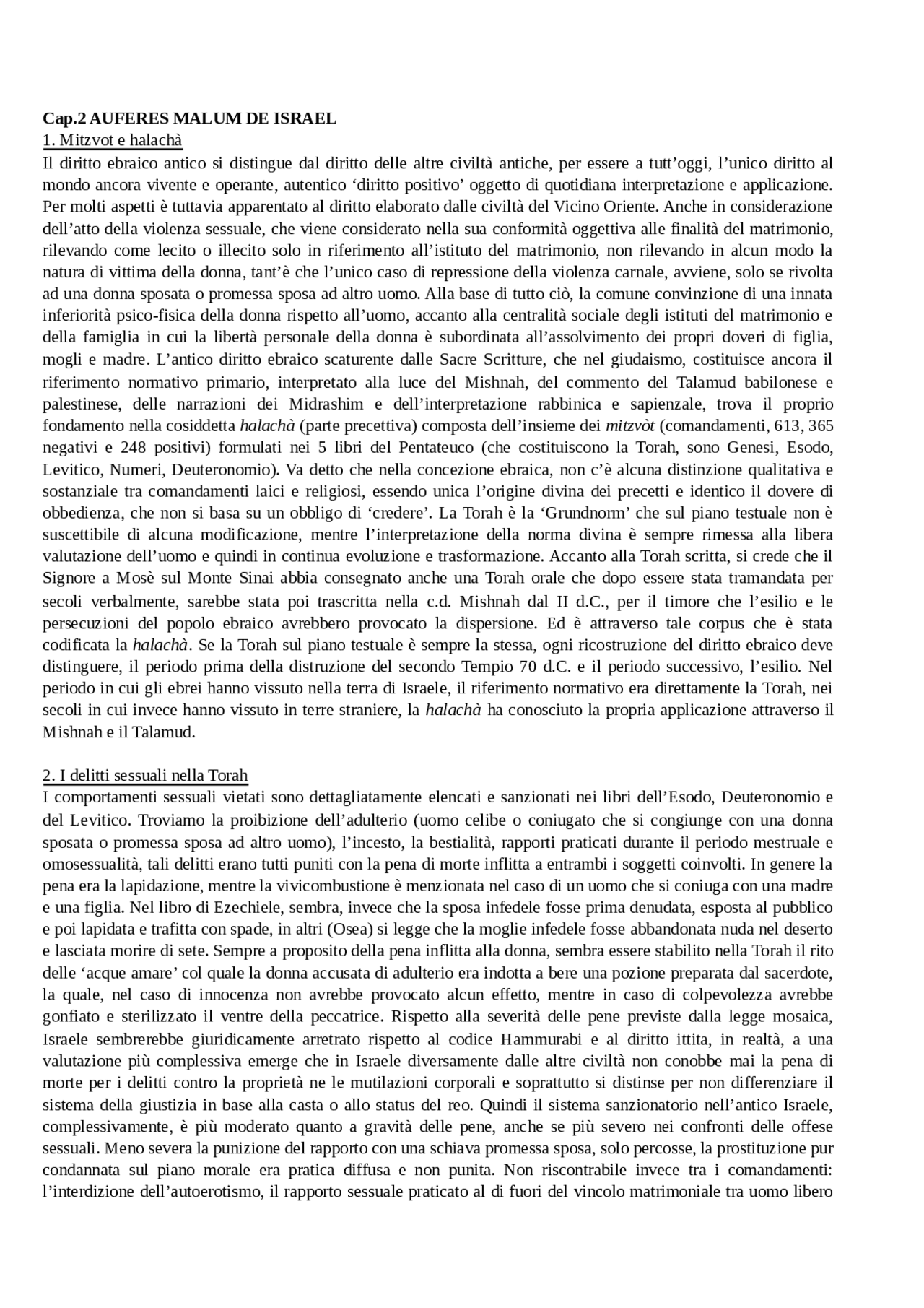 Cap.2 AUFERES MALUM DE ISRAEL
1. Mitzvot e halachà
Il diritto ebraico antico si distingue dal diritto delle altre civiltà antiche, per essere a tutt'oggi, l'unico diritto al mondo ancora vivente e operante, autentico 'diritto positivo' oggetto di quotidiana interpretazione e applicazione. Per molti aspetti è tuttavia apparentato al diritto elaborato dalle civiltà del Vicino Oriente. Anche in considerazione dell'atto della violenza sessuale, che viene considerato nella sua conformità oggettiva alle finalità del matrimonio, rilevando come lecito o illecito solo in riferimento all'istituto del matrimonio, non rilevando in alcun modo la natura di vittima della donna, tant'è che l'unico caso di repressione della violenza carnale, avviene, solo se rivolta ad una donna sposata o promessa sposa ad altro uomo. Alla base di tutto ciò, la comune convinzione di una innata inferiorità psico-fisica della donna rispetto all'uomo, accanto alla centralità sociale degli istituti del matrimonio e della famiglia in cui la libertà personale della donna è subordinata all'assolvimento dei propri doveri di figlia, mogli e madre. L'antico diritto ebraico scaturente dalle Sacre Scritture, che nel giudaismo, costituisce ancora il riferimento normativo primario, interpretato alla luce del Mishnah, del commento del Talamud babilonese e palestinese, delle narrazioni dei Midrashim e dell'interpretazione rabbinica e sapienzale, trova il proprio fondamento nella cosiddetta halachà (parte precettiva) composta dell'insieme dei mitzvòt (comandamenti, 613, 365 negativi e 248 positivi) formulati nei 5 libri del Pentateuco (che costituiscono la Torah, sono Genesi, Esodo, Levitico, Numeri, Deuteronomio). Va detto che nella concezione ebraica, non c'è alcuna distinzione qualitativa e sostanziale tra comandamenti laici e religiosi, essendo unica l'origine divina dei precetti e identico il dovere di obbedienza, che non si basa su un obbligo di 'credere'. La Torah è la 'Grundnorm' che sul piano testuale non è suscettibile di alcuna modificazione, mentre l'interpretazione della norma divina è sempre rimessa alla libera valutazione dell'uomo e quindi in continua evoluzione e trasformazione. Accanto alla Torah scritta, si crede che il Signore a Mosè sul Monte Sinai abbia consegnato anche una Torah orale che dopo essere stata tramandata per secoli verbalmente, sarebbe stata poi trascritta nella c.d. Mishnah dal II d.C., per il timore che l'esilio e le persecuzioni del popolo ebraico avrebbero provocato la dispersione. Ed è attraverso tale corpus che è stata codificata la halachà. Se la Torah sul piano testuale è sempre la stessa, ogni ricostruzione del diritto ebraico deve distinguere, il periodo prima della distruzione del secondo Tempio 70 d.C. e il periodo successivo, l'esilio. Nel periodo in cui gli ebrei hanno vissuto nella terra di Israele, il riferimento normativo era direttamente la Torah, nei secoli in cui invece hanno vissuto in terre straniere, la halachà ha conosciuto la propria applicazione attraverso il Mishnah e il Talamud.

2. I delitti sessuali nella Torah
I comportamenti sessuali vietati sono dettagliatamente elencati e sanzionati nei libri dell'Esodo, Deuteronomio e del Levitico. Troviamo la proibizione dell'adulterio (uomo celibe o coniugato che si congiunge con una donna sposata o promessa sposa ad altro uomo), l'incesto, la bestialità, rapporti praticati durante il periodo mestruale e omosessualità, tali delitti erano tutti puniti con la pena di morte inflitta a entrambi i soggetti coinvolti. In genere la pena era la lapidazione, mentre la vivicombustione è menzionata nel caso di un uomo che si coniuga con una madre e una figlia. Nel libro di Ezechiele, sembra, invece che la sposa infedele fosse prima denudata, esposta al pubblico e poi lapidata e trafitta con spade, in altri (Osea) si legge che la moglie infedele fosse abbandonata nuda nel deserto e lasciata morire di sete. Sempre a proposito della pena inflitta alla donna, sembra essere stabilito nella Torah il rito delle 'acque amare' col quale la donna accusata di adulterio era indotta a bere una pozione preparata dal sacerdote, la quale, nel caso di innocenza non avrebbe provocato alcun effetto, mentre in caso di colpevolezza avrebbe gonfiato e sterilizzato il ventre della peccatrice. Rispetto alla severità delle pene previste dalla legge mosaica, Israele sembrerebbe giuridicamente arretrato rispetto al codice Hammurabi e al diritto ittita, in realtà, a una valutazione più complessiva emerge che in Israele diversamente dalle altre civiltà non conobbe mai la pena di morte per i delitti contro la proprietà ne le mutilazioni corporali e soprattutto si distinse per non differenziare il sistema della giustizia in base alla casta o allo status del reo. Quindi il sistema sanzionatorio nell'antico Israele, complessivamente, è più moderato quanto a gravità delle pene, anche se più severo nei confronti delle offese sessuali. Meno severa la punizione del rapporto con una schiava promessa sposa, solo percosse, la prostituzione pur condannata sul piano morale era pratica diffusa e non punita. Non riscontrabile invece tra i comandamenti: l'interdizione dell'autoerotismo, il rapporto sessuale praticato al di fuori del vincolo matrimoniale tra uomo libero